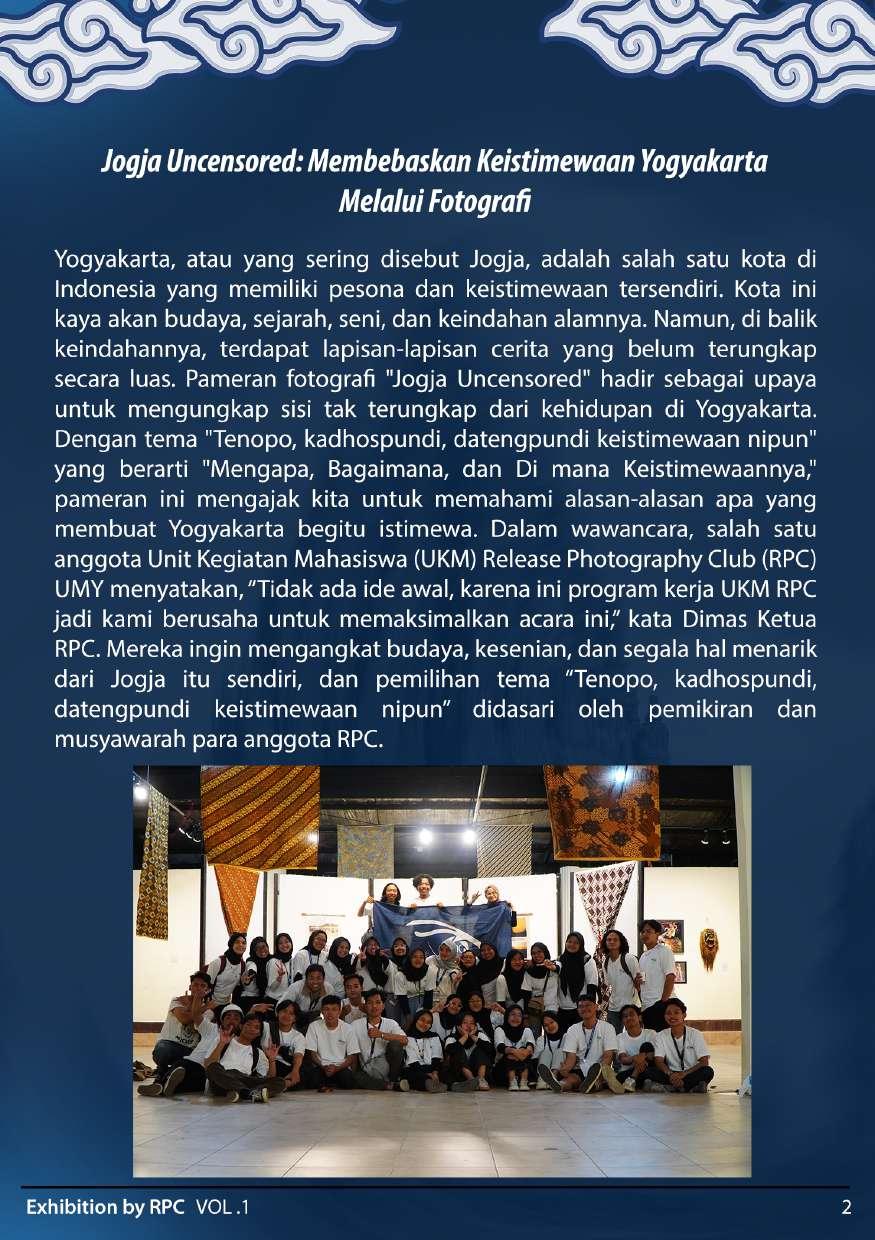 Jogja Uncensored: Membebaskan Keistimewaan Yogyakarta Melalui Fotografi

Yogyakarta, atau yang sering disebut Jogja, adalah salah satu kota di Indonesia yang memiliki pesona dan keistimewaan tersendiri. Kota ini kaya akan budaya, sejarah, seni, dan keindahan alamnya. Namun, di balik keindahannya, terdapat lapisan-lapisan cerita yang belum terungkap secara luas. Pameran fotografi "Jogja Uncensored" hadir sebagai upaya untuk mengungkap sisi tak terungkap dari kehidupan di Yogyakarta. Dengan tema "Tenopo, kadhospundi, datengpundi keistimewaan nipun" yang berarti "Mengapa, Bagaimana, dan Di mana Keistimewaannya," pameran ini mengajak kita untuk memahami alasan-alasan apa yang membuat Yogyakarta begitu istimewa. Dalam wawancara, salah satu anggota Unit Kegiatan Mahasiswa (UKM) Release Photography Club (RPC) UMY menyatakan, “Tidak ada ide awal, karena ini program kerja UKM RPC jadi kami berusaha untuk memaksimalkan acara ini,” kata Dimas Ketua RPC. Mereka ingin mengangkat budaya, kesenian, dan segala hal menarik dari Jogja itu sendiri, dan pemilihan tema “Tenopo, kadhospundi, datengpundi keistimewaan nipun” didasari oleh pemikiran dan musyawarah para anggota RPC.

Exhibition by RPC VOL .1

2